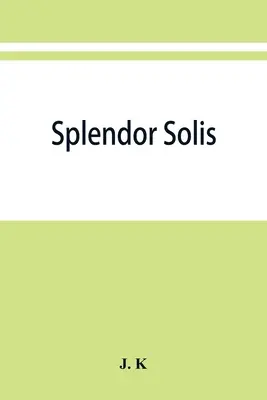 Splendor Solis

J. K